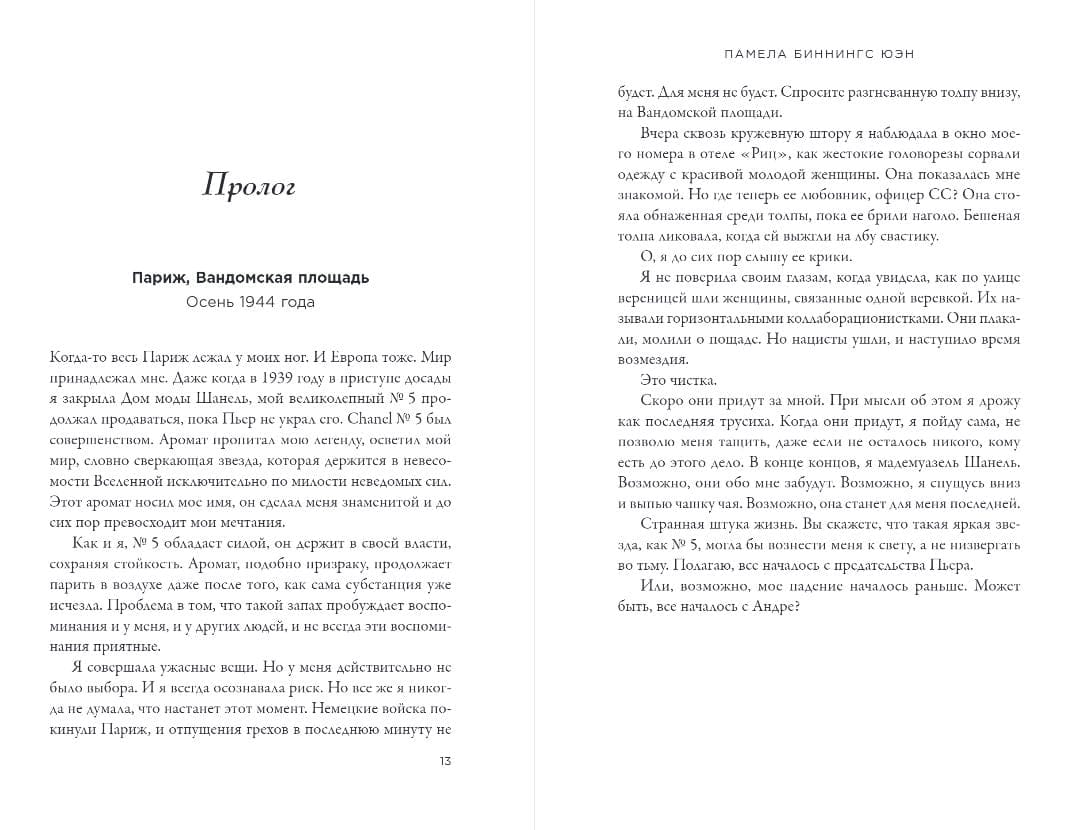 Пролог

Париж, Вандомская площадь
Осень 1944 года

Когда-то весь Париж лежал у моих ног. И Европа тоже. Мир принадлежал мне. Даже когда в 1939 году в приступе досады я закрыла Дом моды Шанель, мой великолепный № 5 продолжал продаваться, пока Пьер не украл его. Chanel № 5 был совершенством. Аромат пропитал мою легенду, осветил мой мир, словно сверкающая звезда, которая держится в невесомости Вселенной исключительно по милости неведомых сил. Этот аромат носил мое имя, он сделал меня знаменитой и до сих пор превосходит мои мечтания.

Как и я, № 5 обладает силой, он держит в своей власти, сохраняя стойкость. Аромат, подобно призраку, продолжает парить в воздухе даже после того, как сама субстанция уже исчезла. Проблема в том, что такой запах пробуждает воспоминания и у меня, и у других людей, и не всегда эти воспоминания приятные.

Я совершала ужасные вещи. Но у меня действительно не было выбора. И я всегда осознавала риск. Но все же я никогда не думала, что настанет этот момент. Немецкие войска покинули Париж, и отпущения грехов в последнюю минуту не

13

ПАМЕЛА БИННИНГС ЮЭН

будет. Для меня не будет. Спросите разгневанную толпу внизу, на Вандомской площади.

Вчера сквозь кружевную штору я наблюдала в окно моего номера в отеле «Риц», как жестокие головорезы сорвали одежду с красивой молодой женщины. Она показалась мне знакомой. Но где теперь ее любовник, офицер СС? Она стояла обнаженная среди толпы, пока ее брили наголо. Бешеная толпа ликовала, когда ей выжгли на лбу свастику.

О, я до сих пор слышу ее крики.

Я не поверила своим глазам, когда увидела, как по улице вереницей шли женщины, связанные одной веревкой. Их называли горизонтальными коллаборационистками. Они плакали, молили о пощаде. Но нацисты ушли, и наступило время возмездия.

Это чистка.

Скоро они придут за мной. При мысли об этом я дрожу как последняя трусиха. Когда они придут, я пойду сама, не позволю меня тащить, даже если не осталось никого, кому есть до этого дело. В конце концов, я мадемуазель Шанель. Возможно, они обо мне забудут. Возможно, я спущусь вниз и выпью чашку чая. Возможно, она станет для меня последней.

Странная штука жизнь. Вы скажете, что такая яркая звезда, как № 5, могла бы вознести меня к свету, а не низвергать во тьму. Полагаю, все началось с предательства Пьера.

Или, возможно, мое падение началось раньше. Может быть, все началось с Андре?